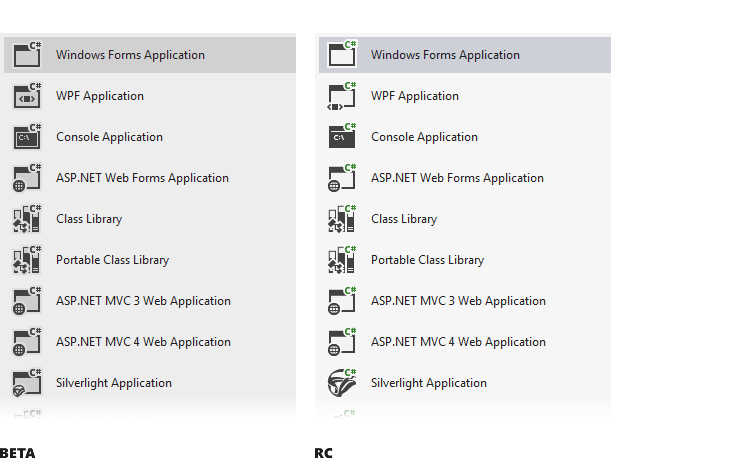 C#
Windows Forms Application
C#
WPF Application
C#
Console Application
C#
ASP.NET Web Forms Application
C#
Class Library
C#
Portable Class Library
C#
ASP.NET MVC 3 Web Application
C#
ASP.NET MVC 4 Web Application
C#
Silverlight Application

BETA

C#
Windows Forms Application
C#
WPF Application
C#
Console Application
C#
ASP.NET Web Forms Application
C#
Class Library
C#
Portable Class Library
C#
ASP.NET MVC 3 Web Application
C#
ASP.NET MVC 4 Web Application
C#
Silverlight Application

RC